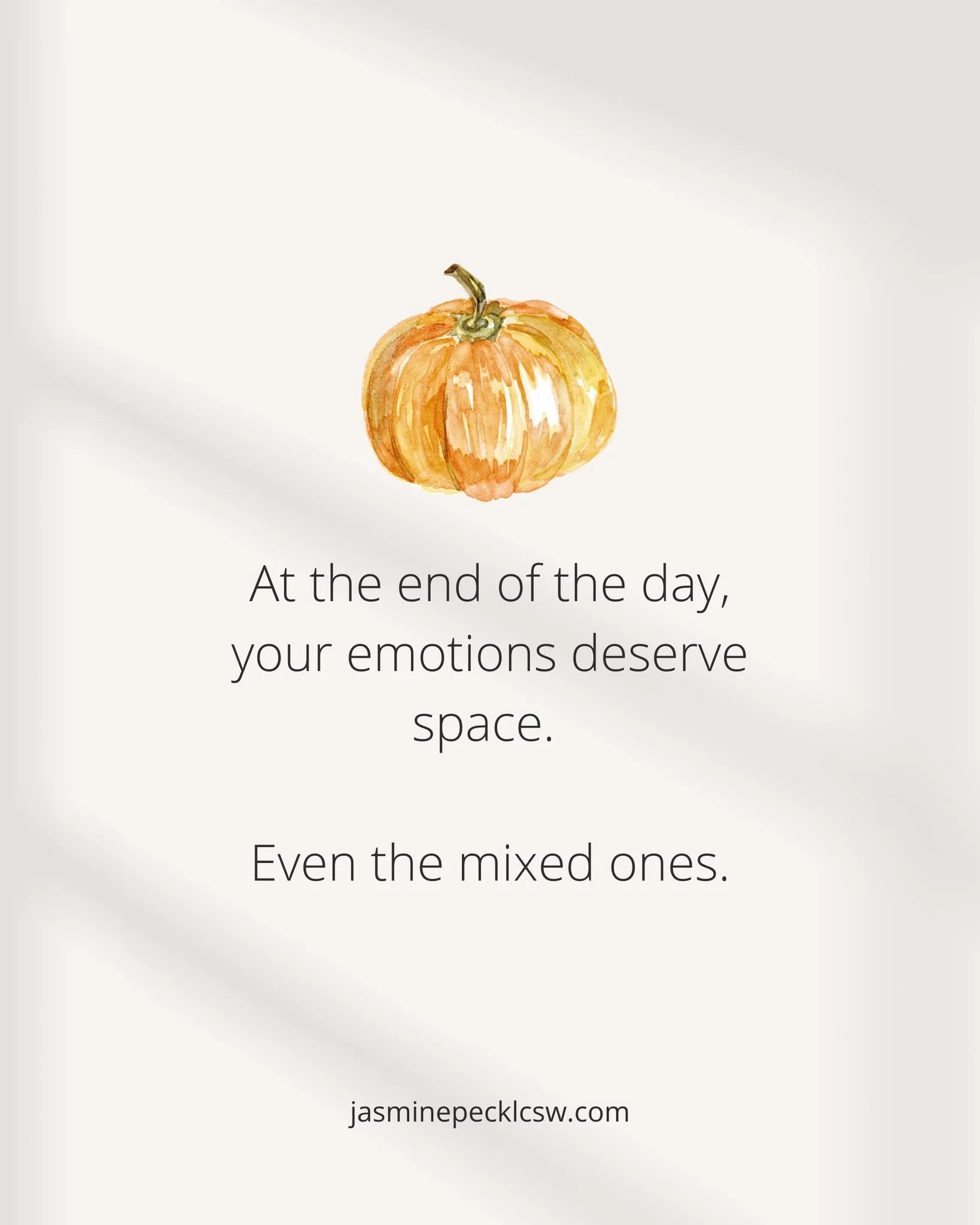 At the end of the day, your emotions deserve space.

Even the mixed ones.

jasminepecklcsw.com